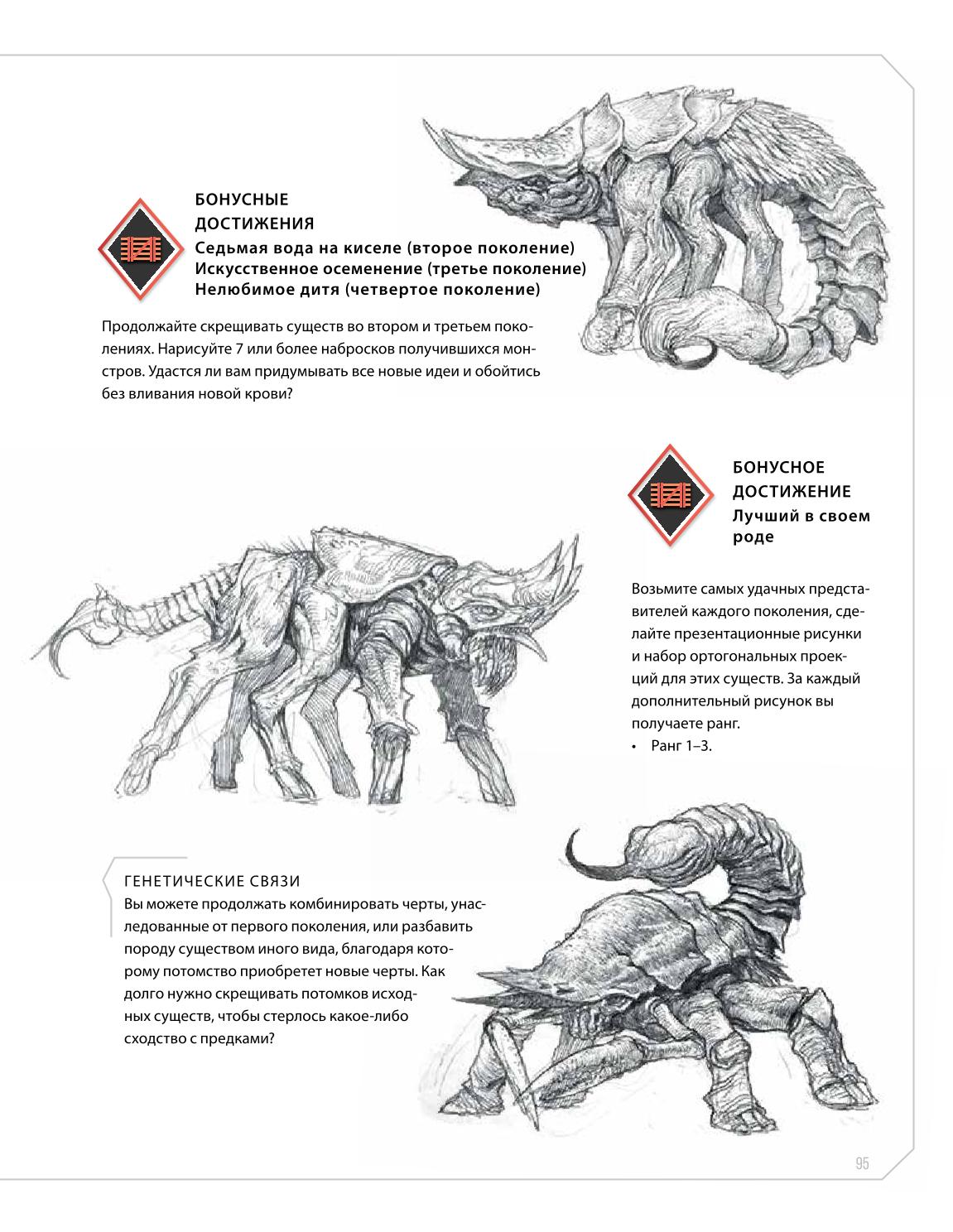 БОНУСНЫЕ ДОСТИЖЕНИЯ
Седьмая вода на киселе (второе поколение)
Искусственное осеменение (третье поколение)
Нелюбимое дитя (четвертое поколение)

Продолжайте скрещивать существ во втором и третьем поколениях. Нарисуйте 7 или более набросков получившихся монстров. Удастся ли вам придумывать все новые идеи и обойтись без вливания новой крови?

БОНУСНОЕ ДОСТИЖЕНИЕ
Лучший в своем роде

Возьмите самых удачных представителей каждого поколения, сделайте презентационные рисунки и набор ортогональных проекций для этих существ. За каждый дополнительный рисунок вы получаете ранг.
• Ранг 1–3.

ГЕНЕТИЧЕСКИЕ СВЯЗИ
Вы можете продолжать комбинировать черты, унаследованные от первого поколения, или разбавить породу существом иного вида, благодаря которому потомство приобретет новые черты. Как долго нужно скрещивать потомков исходных существ, чтобы стерлось какое-либо сходство с предками?

95